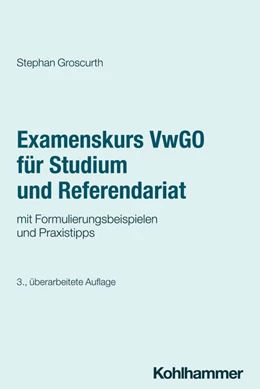 Stephan Groscurth

Examenskurs VwGO für Studium und Referendariat

mit Formulierungsbeispielen und Praxistipps

3., überarbeitete Auflage

Kohlhammer